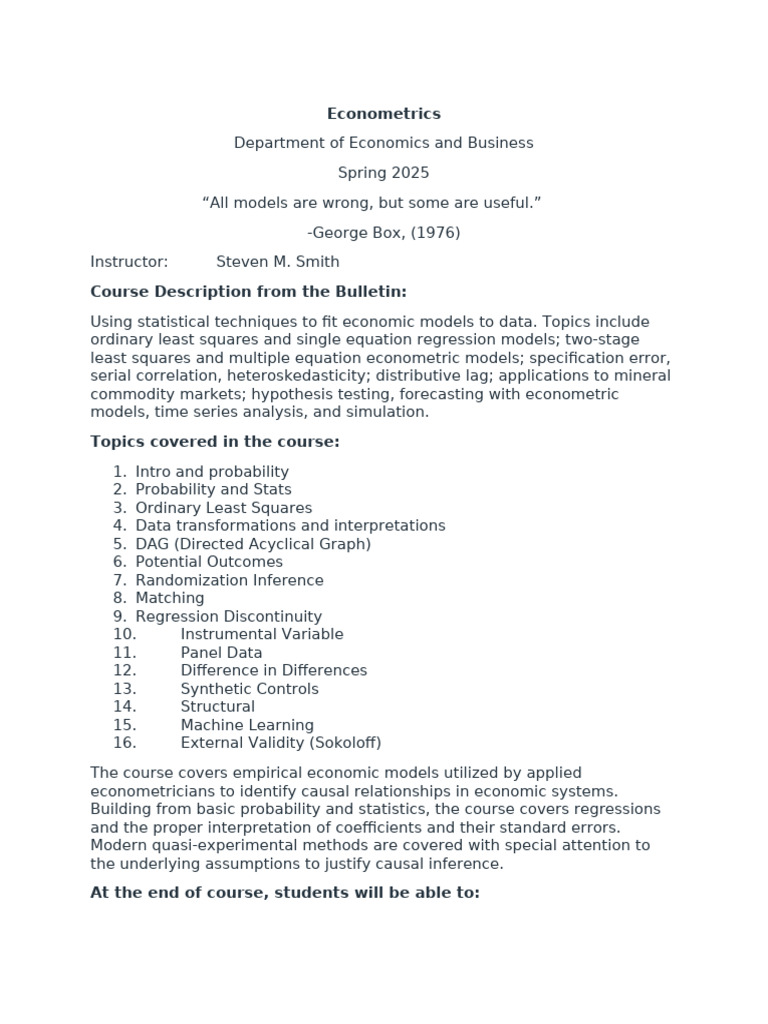 Econometrics

Department of Economics and Business

Spring 2025

"All models are wrong, but some are useful."

-George Box, (1976)

Instructor: Steven M. Smith

Course Description from the Bulletin:

Using statistical techniques to fit economic models to data. Topics include ordinary least squares and single equation regression models; two-stage least squares and multiple equation econometric models; specification error, serial correlation, heteroskedasticity; distributive lag; applications to mineral commodity markets; hypothesis testing, forecasting with econometric models, time series analysis, and simulation.

Topics covered in the course:

1. Intro and probability
2. Probability and Stats
3. Ordinary Least Squares
4. Data transformations and interpretations
5. DAG (Directed Acyclical Graph)
6. Potential Outcomes
7. Randomization Inference
8. Matching
9. Regression Discontinuity
10. Instrumental Variable
11. Panel Data
12. Difference in Differences
13. Synthetic Controls
14. Structural
15. Machine Learning
16. External Validity (Sokoloff)

The course covers empirical economic models utilized by applied econometricians to identify causal relationships in economic systems. Building from basic probability and statistics, the course covers regressions and the proper interpretation of coefficients and their standard errors. Modern quasi-experimental methods are covered with special attention to the underlying assumptions to justify causal inference.

At the end of course, students will be able to: